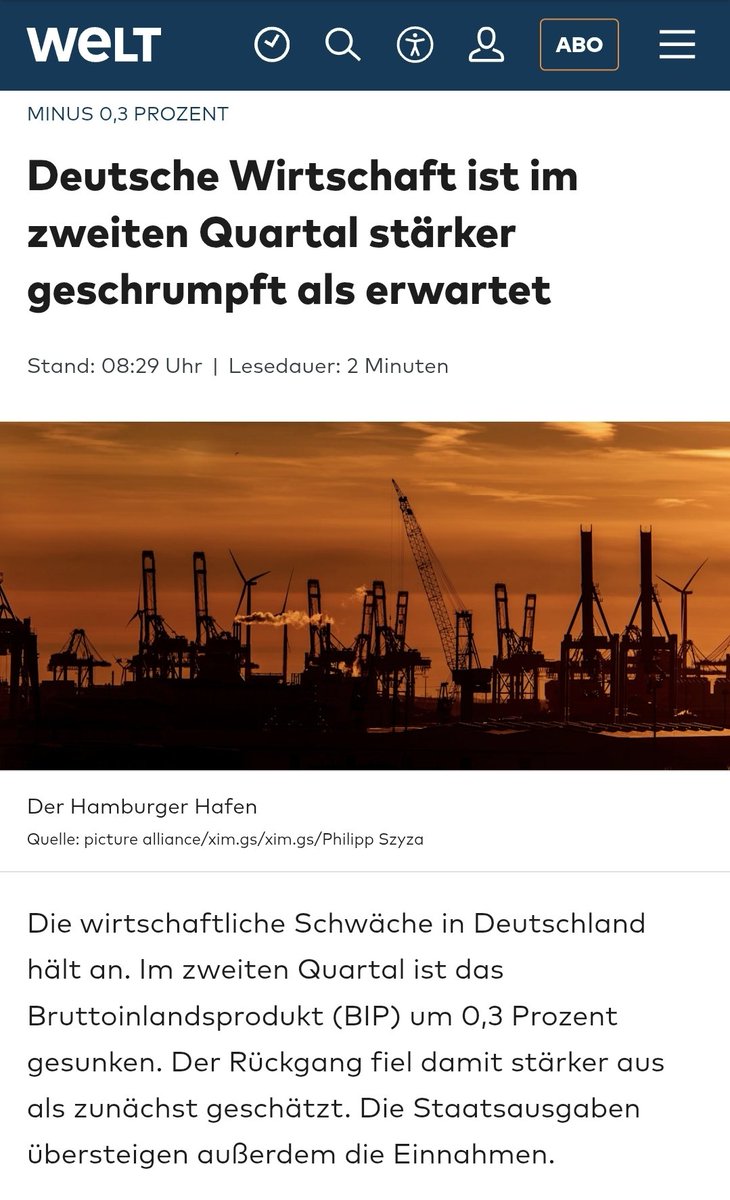 WELT

ABO

MINUS 0,3 PROZENT

Deutsche Wirtschaft ist im zweiten Quartal stärker geschrumpft als erwartet

Stand: 08:29 Uhr | Lesedauer: 2 Minuten

Der Hamburger Hafen

Quelle: picture alliance/xim.gs/xim.gs/Philipp Szyza

Die wirtschaftliche Schwäche in Deutschland hält an. Im zweiten Quartal ist das Bruttoinlandsprodukt (BIP) um 0,3 Prozent gesunken. Der Rückgang fiel damit stärker aus als zunächst geschätzt. Die Staatsausgaben übersteigen außerdem die Einnahmen.